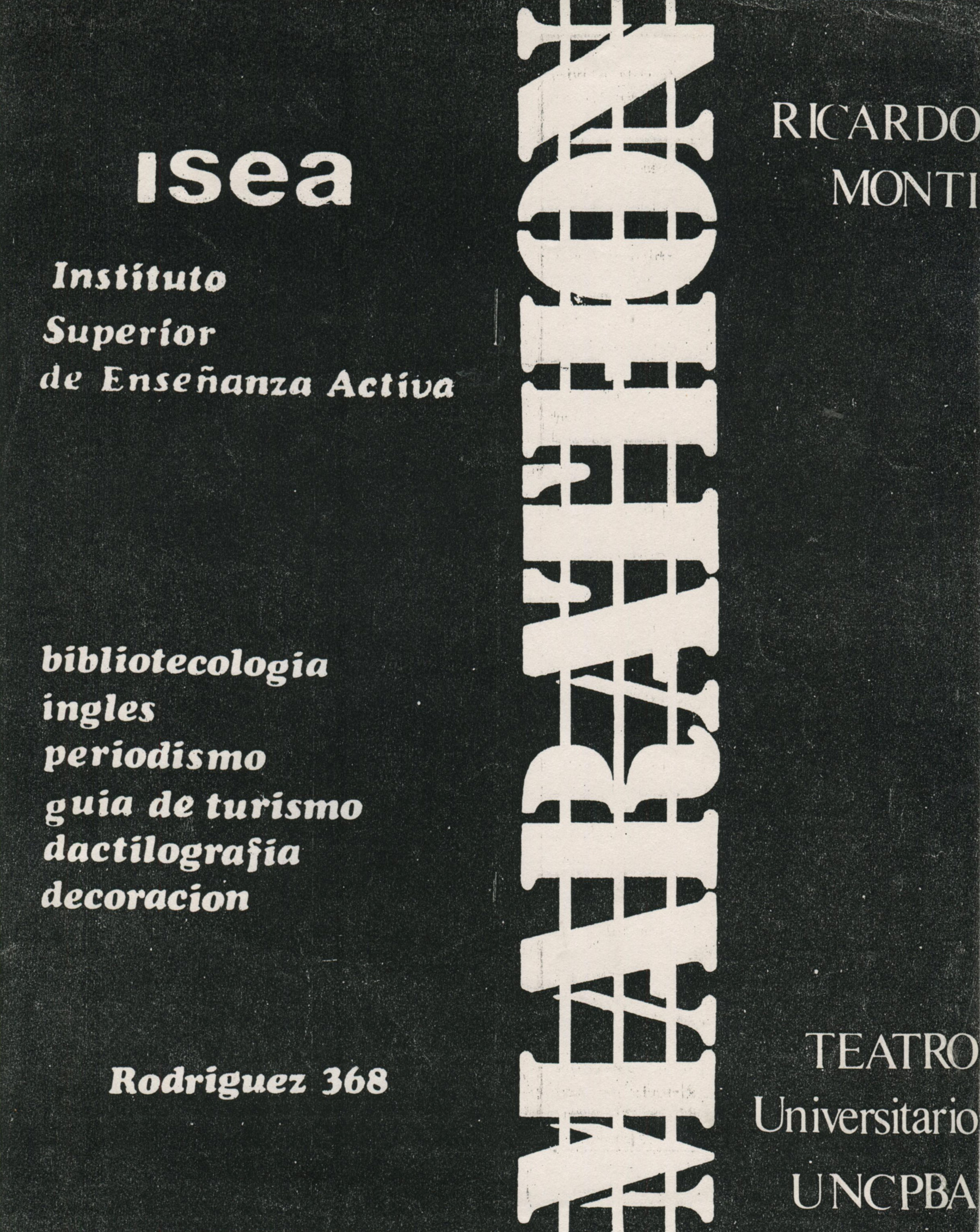 isea

Instituto
Superior
de Enseñanza Activa

bibliotecologia
ingles
periodismo
guia de turismo
dactilografia
decoracion

Rodriguez 368

MARATHON

RICARDO
MONTI

TEATRO
Universitario
UNCPBA